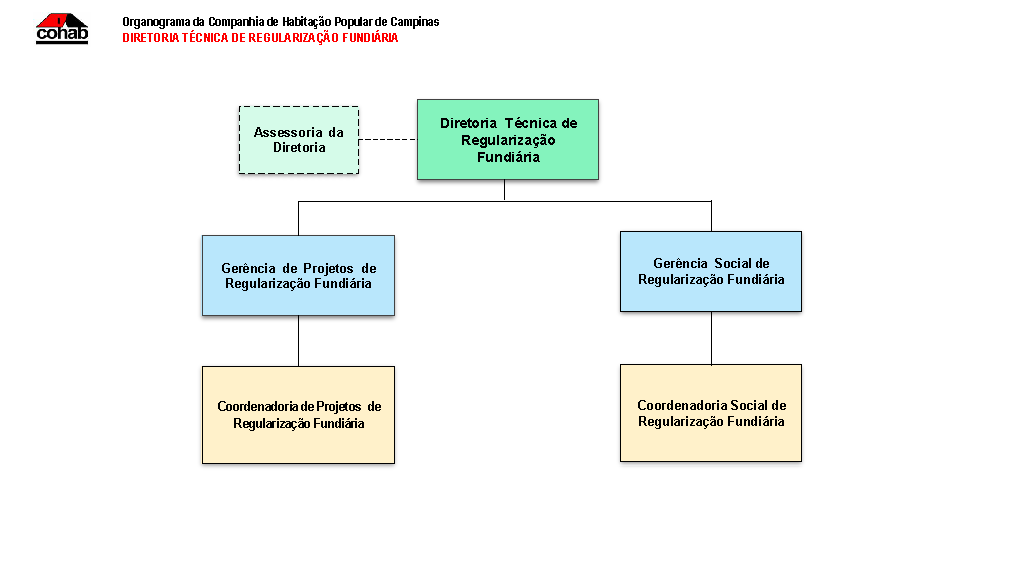 cohab

Organograma da Companhia de Habitação Popular de Campinas
DIRETORIA TÉCNICA DE REGULARIZAÇÃO FUNDIÁRIA

Assessoria da Diretoria

Diretoria Técnica de Regularização Fundiária

Gerência de Projetos de Regularização Fundiária

Gerência Social de Regularização Fundiária

Coordenadoria de Projetos de Regularização Fundiária

Coordenadoria Social de Regularização Fundiária